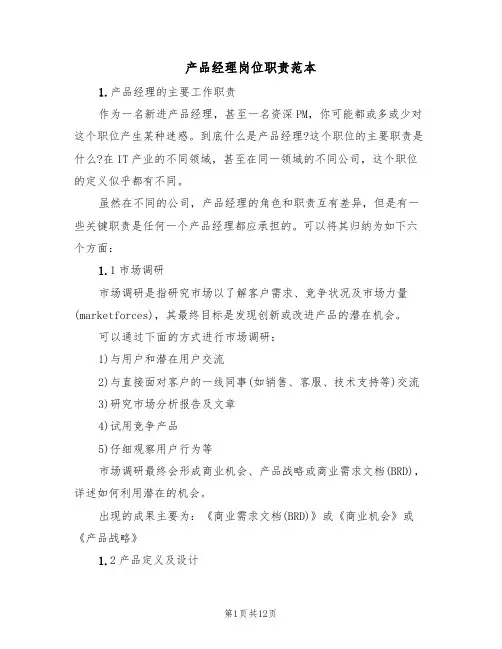 产品经理岗位职责范本

1.产品经理的主要工作职责

作为一名新进产品经理，甚至一名资深PM，你可能都或多或少对这个职位产生某种迷惑。到底什么是产品经理?这个职位的主要职责是什么?在IT产业的不同领域，甚至在同一领域的不同公司，这个职位的定义似乎都有不同。

虽然在不同的公司，产品经理的角色和职责互有差异，但是有一些关键职责是任何一个产品经理都应承担的。可以将其归纳为如下六个方面：

1.1市场调研

市场调研是指研究市场以了解客户需求、竞争状况及市场力量(marketforces)，其最终目标是发现创新或改进产品的潜在机会。

可以通过下面的方式进行市场调研：

1)与用户和潜在用户交流

2)与直接面对客户的一线同事(如销售、客服、技术支持等)交流

3)研究市场分析报告及文章

4)试用竞争产品

5)仔细观察用户行为等

市场调研最终会形成商业机会、产品战略或商业需求文档(BRD)，详述如何利用潜在的机会。

出现的成果主要为：《商业需求文档(BRD)》或《商业机会》或《产品战略》

1.2产品定义及设计

第1页共12页